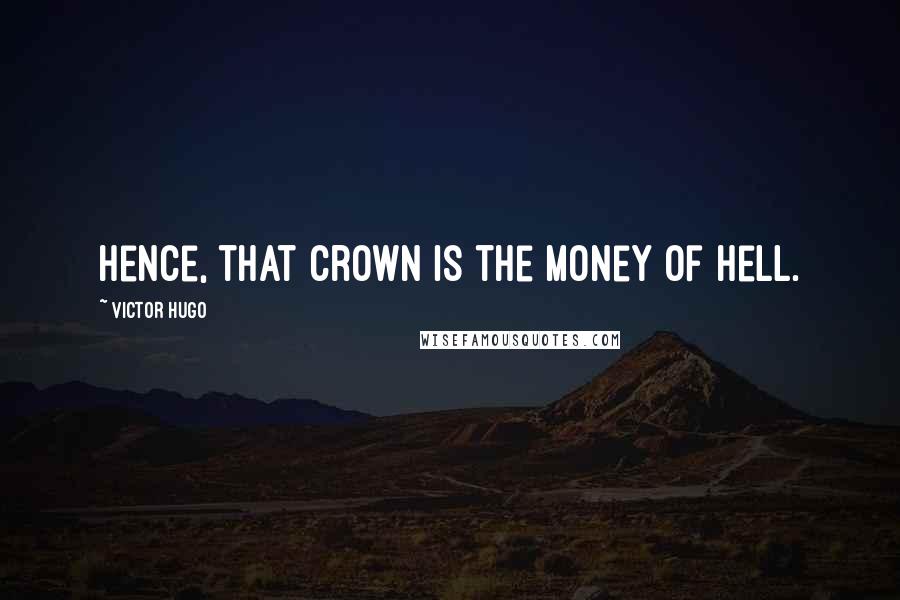 HENCE, THAT CROWN IS THE MONEY OF HELL.

~ VICTOR HUGO

WISEFAMOUSQUOTES.COM